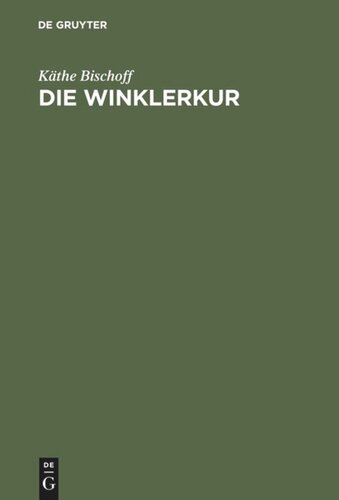 DE GRUYTER

Käthe Bischoff
DIE WINKLERKUR

DE
G